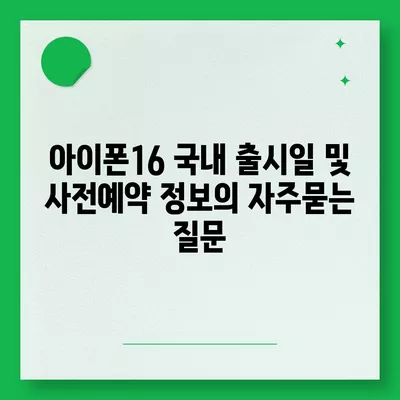 아이폰16 국내 출시일 및 사전예약 정보의 자주묻는 질문